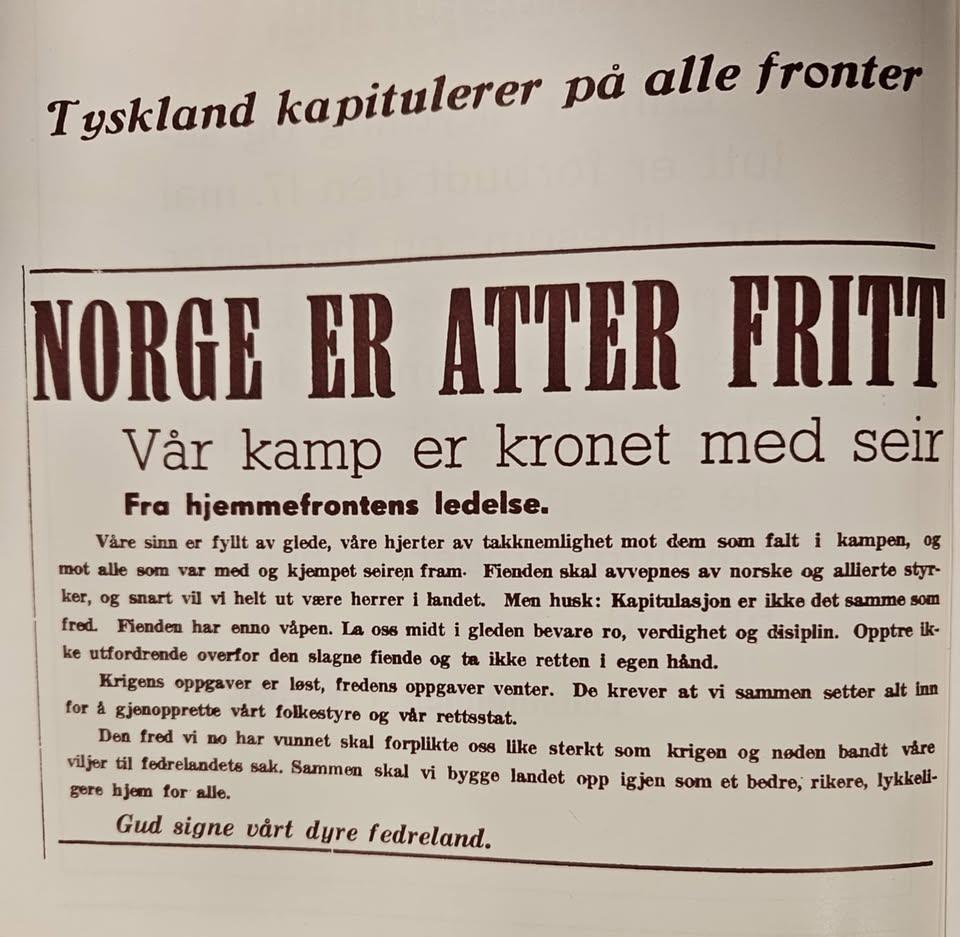 Tyskland kapitulerer på alle fronter

NORGE ER ATTER FRITT

Vår kamp er kronet med seir

Fra hjemmefrontens ledelse.

Våre sinn er fyllt av glede, våre hjerter av takknemlighet mot dem som falt i kampen, og mot alle som var med og kjempet seiren fram. Fienden skal avvepnes av norske og allierte styrker, og snart vil vi helt ut være herrer i landet. Men husk: Kapitulasjon er ikke det samme som fred. Fienden har enno våpen. La oss midt i gleden bevare ro, verdighet og disiplin. Opptre ikke utfordrende overfor den slagne fiende og ta ikke retten i egen hånd.

Krigens oppgaver er løst, fredens oppgaver venter. De krever at vi sammen setter alt inn for å gjenopprette vårt folkestyre og vår rettsstat.

Den fred vi no har vunnet skal forplikte oss like sterkt som krigen og nøden bandt våre viljer til fedrelandets sak. Sammen skal vi bygge landet opp igjen som et bedre, rikere, lykkeligere hjem for alle.

Gud signe vårt dyre fedreland.